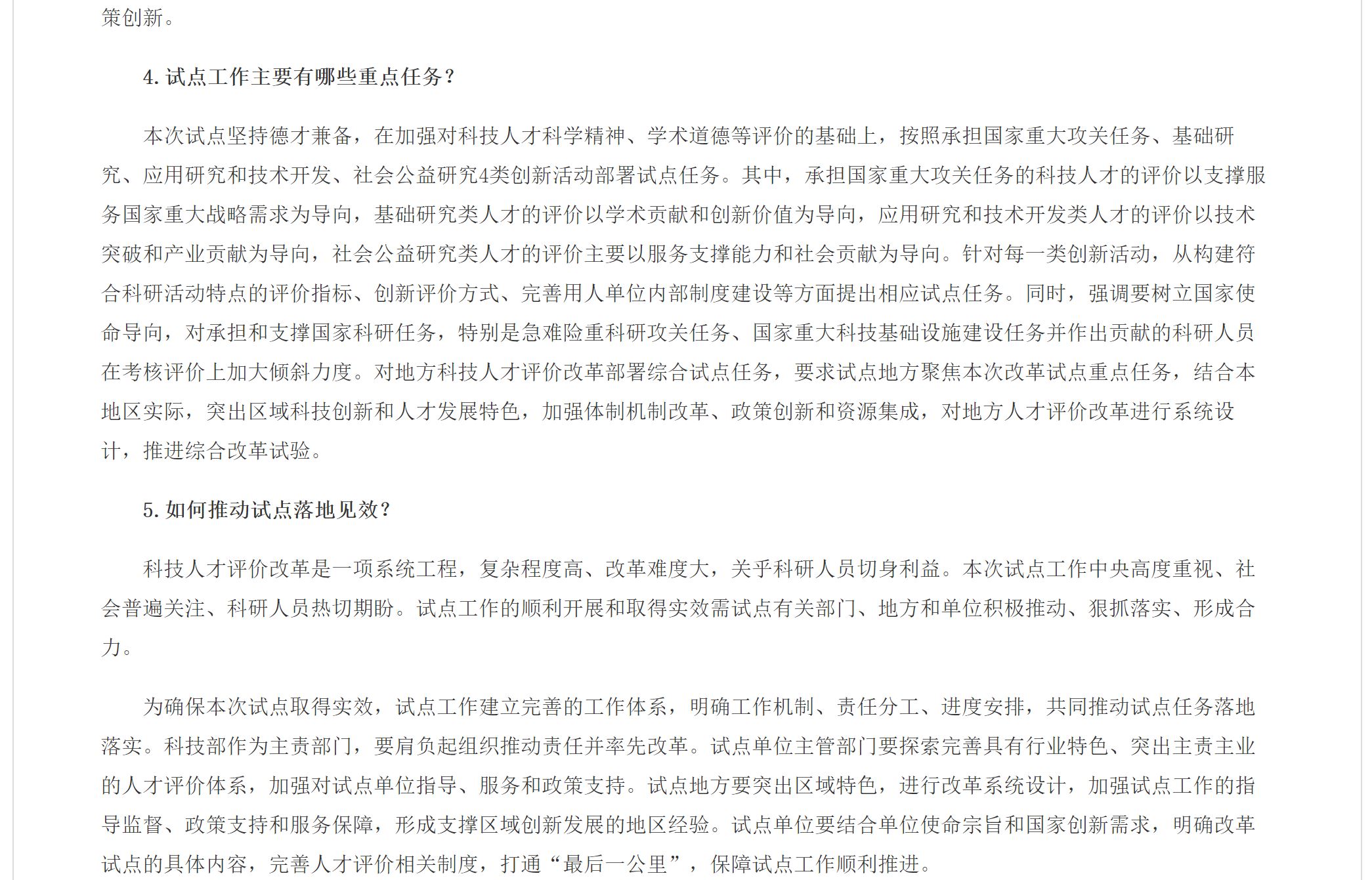 策创新。

4. 试点工作主要有哪些重点任务？

本次试点坚持德才兼备，在加强对科技人才科学精神、学术道德等评价的基础上，按照承担国家重大攻关任务、基础研究、应用研究和技术开发、社会公益研究4类创新活动部署试点任务。其中，承担国家重大攻关任务的科技人才的评价以支撑服务国家重大战略需求为导向，基础研究类人才的评价以学术贡献和创新价值为导向，应用研究和技术开发类人才的评价以技术突破和产业贡献为导向，社会公益研究类人才的评价主要以服务支撑能力和社会贡献为导向。针对每一类创新活动，从构建符合科研活动特点的评价指标、创新评价方式、完善用人单位内部制度建设等方面提出相应试点任务。同时，强调要树立国家使命导向，对承担和支撑国家科研任务，特别是急难险重科研攻关任务、国家重大科技基础设施建设任务并作出贡献的科研人员在考核评价上加大倾斜力度。对地方科技人才评价改革部署综合试点任务，要求试点地方聚焦本次改革试点重点任务，结合本地区实际，突出区域科技创新和人才发展特色，加强体制机制改革、政策创新和资源集成，对地方人才评价改革进行系统设计，推进综合改革试验。

5. 如何推动试点落地见效？

科技人才评价改革是一项系统工程，复杂程度高、改革难度大，关乎科研人员切身利益。本次试点工作中央高度重视、社会普遍关注、科研人员热切期盼。试点工作的顺利开展和取得实效需试点有关部门、地方和单位积极推动、狠抓落实、形成合力。

为确保本次试点取得实效，试点工作建立完善的工作体系，明确工作机制、责任分工、进度安排，共同推动试点任务落地落实。科技部作为主责部门，要肩负起组织推动责任并率先改革。试点单位主管部门要探索完善具有行业特色、突出主责主业的人才评价体系，加强对试点单位指导、服务和政策支持。试点地方要突出区域特色，进行改革系统设计，加强试点工作的指导监督、政策支持和服务保障，形成支撑区域创新发展的地区经验。试点单位要结合单位使命宗旨和国家创新需求，明确改革试点的具体内容，完善人才评价相关制度，打通“最后一公里”，保障试点工作顺利推进。